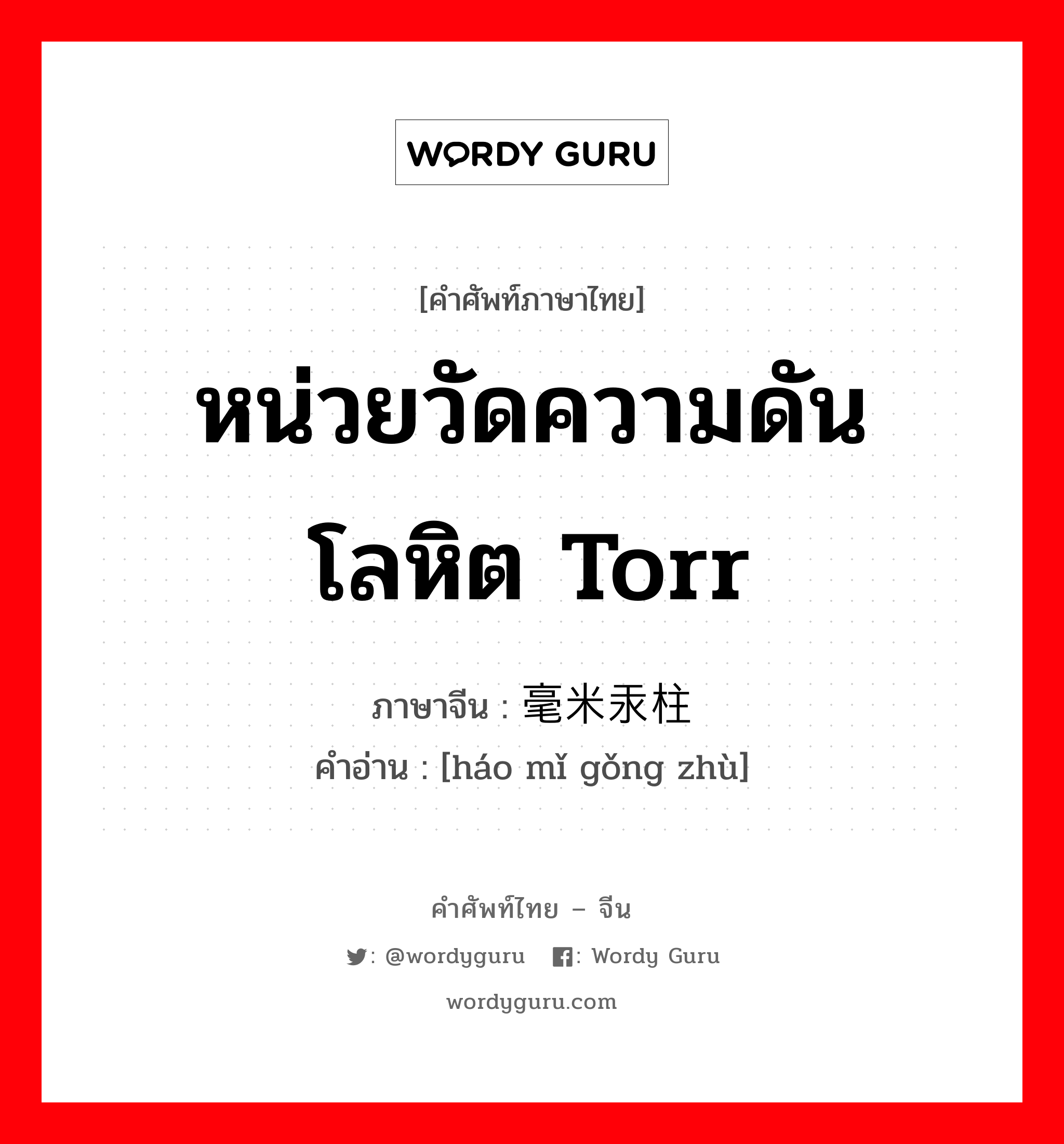 WORDY GURU

[คำศัพท์ภาษาไทย]

หน่วยวัดความดันโลหิต Torr

ภาษาจีน : 毫米汞柱

คำอ่าน : [háo mǐ gǒng zhù]

คำศัพท์ไทย – จีน

: @wordyguru : Wordy Guru

wordyguru.com